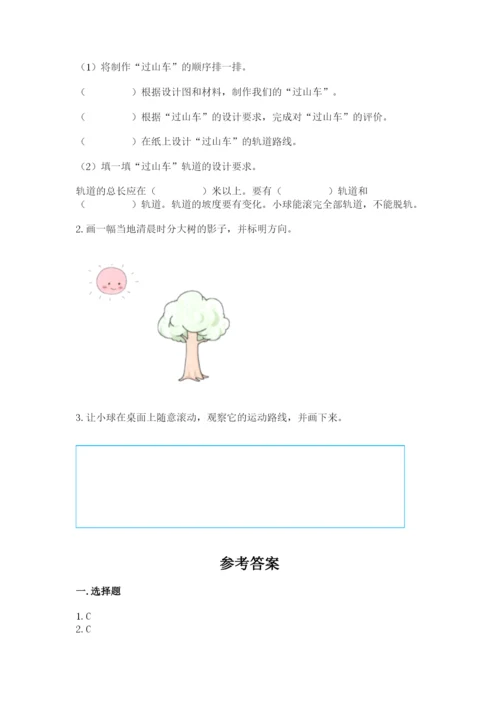 （1）将制作“过山车”的顺序排一排。

（　　　）根据设计图和材料，制作我们的“过山车”。

（　　　）根据“过山车”的设计要求，完成对“过山车”的评价。

（　　　）在纸上设计“过山车”的轨道路线。

（2）填一填“过山车”轨道的设计要求。

轨道的总长应在（　　　）米以上。要有（　　　）轨道和（　　　）轨道。轨道的坡度要有变化。小球能滚完全部轨道，不能脱轨。

2. 画一幅当地清晨时分大树的影子，并标明方向。

3. 让小球在桌面上随意滚动，观察它的运动路线，并画下来。

参考答案

一. 选择题

1. C
2. C